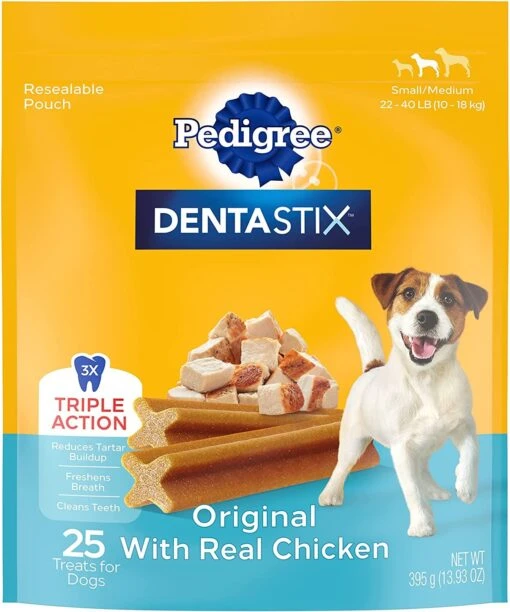 Resealable Pouch

Small/Medium
22 - 40 LB (10 - 18 kg)

Pedigree®

DENTASTIX™

3X
TRIPLE ACTION

Reduces Tartar Buildup

Freshens Breath

Cleans Teeth

Original
With Real Chicken

25
Treats for Dogs

NET WT
395 g (13.93 OZ)